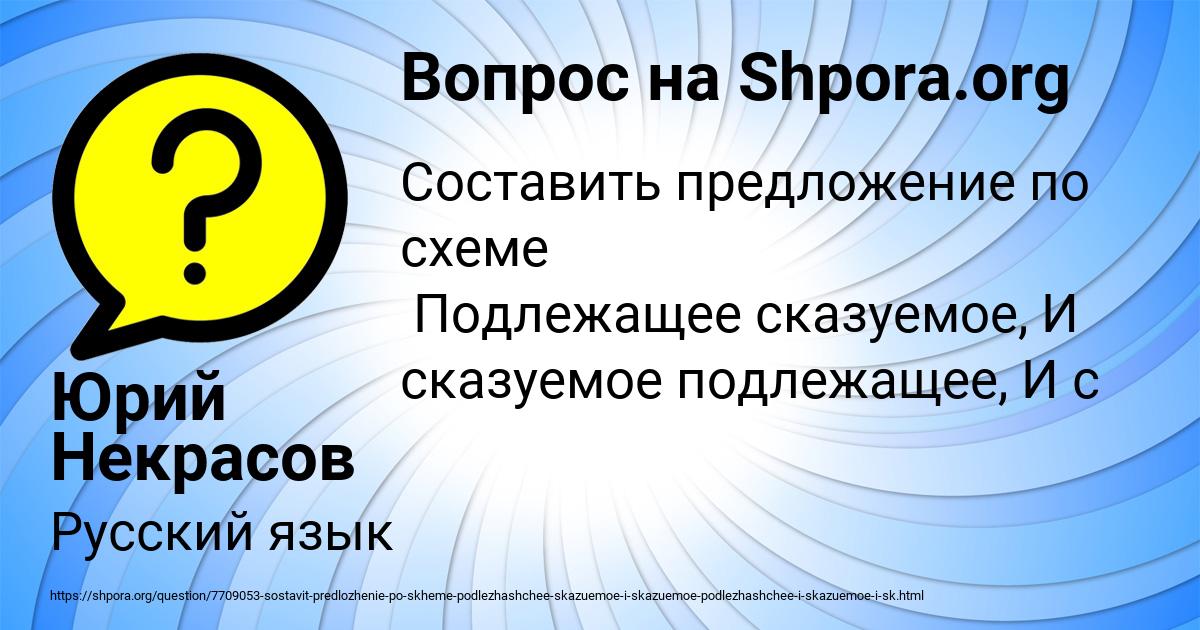 Вопрос на Shpora.org

Составить предложение по схеме
Подлежащее сказуемое, И сказуемое подлежащее, И с

Юрий Некрасов

Русский язык

https://shpora.org/question/7709053-sostavit-predlozhenie-po-skheme-podlezhashchee-skazuemoe-i-skazuemoe-podlezhashchee-i-skazuemoe-i-sk.html